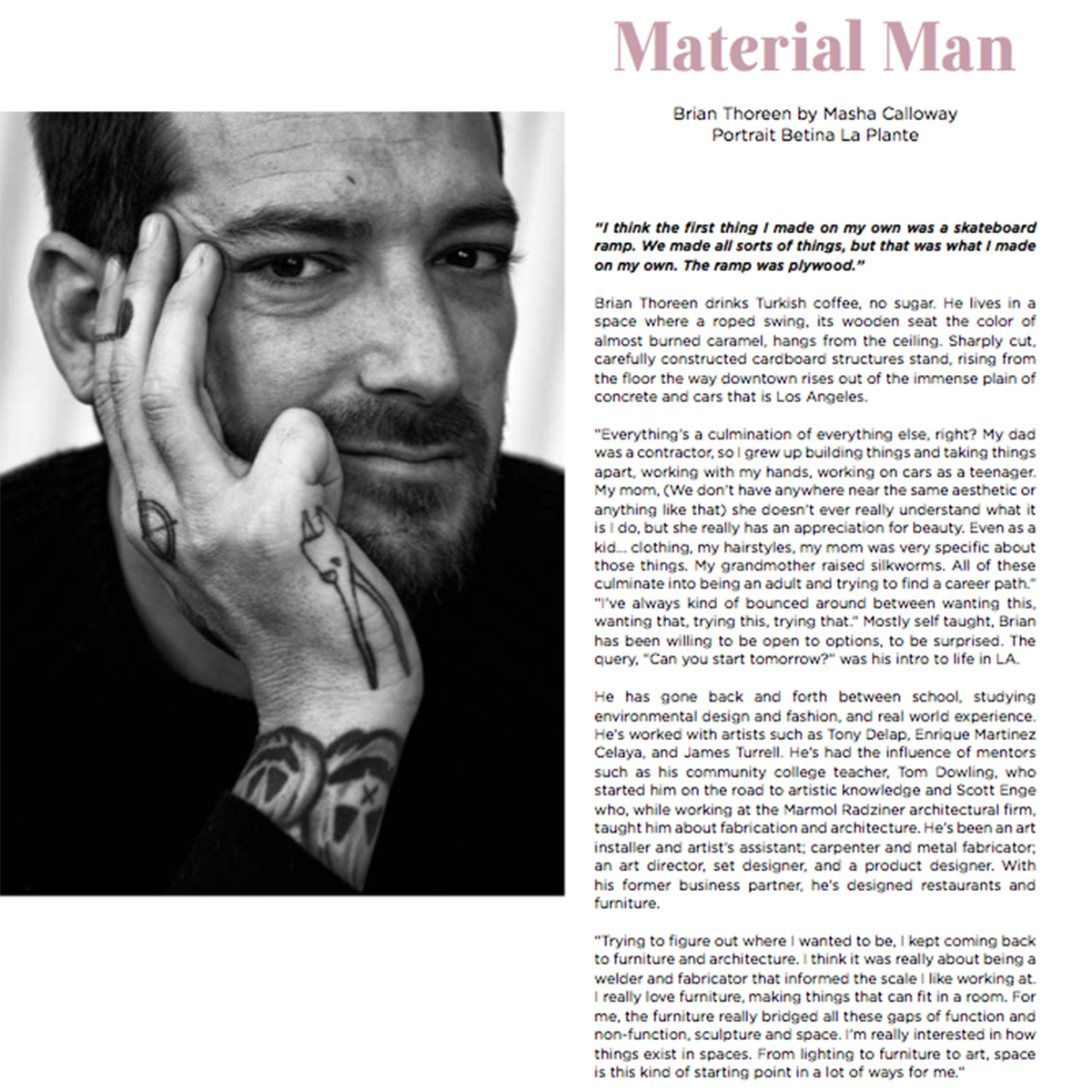 Material Man

Brian Thoreen by Masha Calloway
Portrait Betina La Plante

"I think the first thing I made on my own was a skateboard ramp. We made all sorts of things, but that was what I made on my own. The ramp was plywood."

Brian Thoreen drinks Turkish coffee, no sugar. He lives in a space where a roped swing, its wooden seat the color of almost burned caramel, hangs from the ceiling. Sharply cut, carefully constructed cardboard structures stand, rising from the floor the way downtown rises out of the immense plain of concrete and cars that is Los Angeles.

"Everything's a culmination of everything else, right? My dad was a contractor, so I grew up building things and taking things apart, working with my hands, working on cars as a teenager. My mom, (We don't have anywhere near the same aesthetic or anything like that) she doesn't ever really understand what it is I do, but she really has an appreciation for beauty. Even as a kid... clothing, my hairstyles, my mom was very specific about those things. My grandmother raised silkworms. All of these culminate into being an adult and trying to find a career path." "I've always kind of bounced around between wanting this, wanting that, trying this, trying that." Mostly self taught, Brian has been willing to be open to options, to be surprised. The query, "Can you start tomorrow?" was his intro to life in LA.

He has gone back and forth between school, studying environmental design and fashion, and real world experience. He's worked with artists such as Tony Delap, Enrique Martinez Celaya, and James Turrell. He's had the influence of mentors such as his community college teacher, Tom Dowling, who started him on the road to artistic knowledge and Scott Enge who, while working at the Marmol Radziner architectural firm, taught him about fabrication and architecture. He's been an art installer and artist's assistant; carpenter and metal fabricator; an art director, set designer, and a product designer. With his former business partner, he's designed restaurants and furniture.

"Trying to figure out where I wanted to be, I kept coming back to furniture and architecture. I think it was really about being a welder and fabricator that informed the scale I like working at. I really love furniture, making things that can fit in a room. For me, the furniture really bridged all these gaps of function and non-function, sculpture and space. I'm really interested in how things exist in spaces. From lighting to furniture to art, space is this kind of starting point in a lot of ways for me."